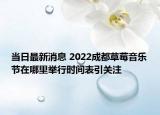 当日最新消息 2022成都草莓音乐节在哪里举行时间表引关注